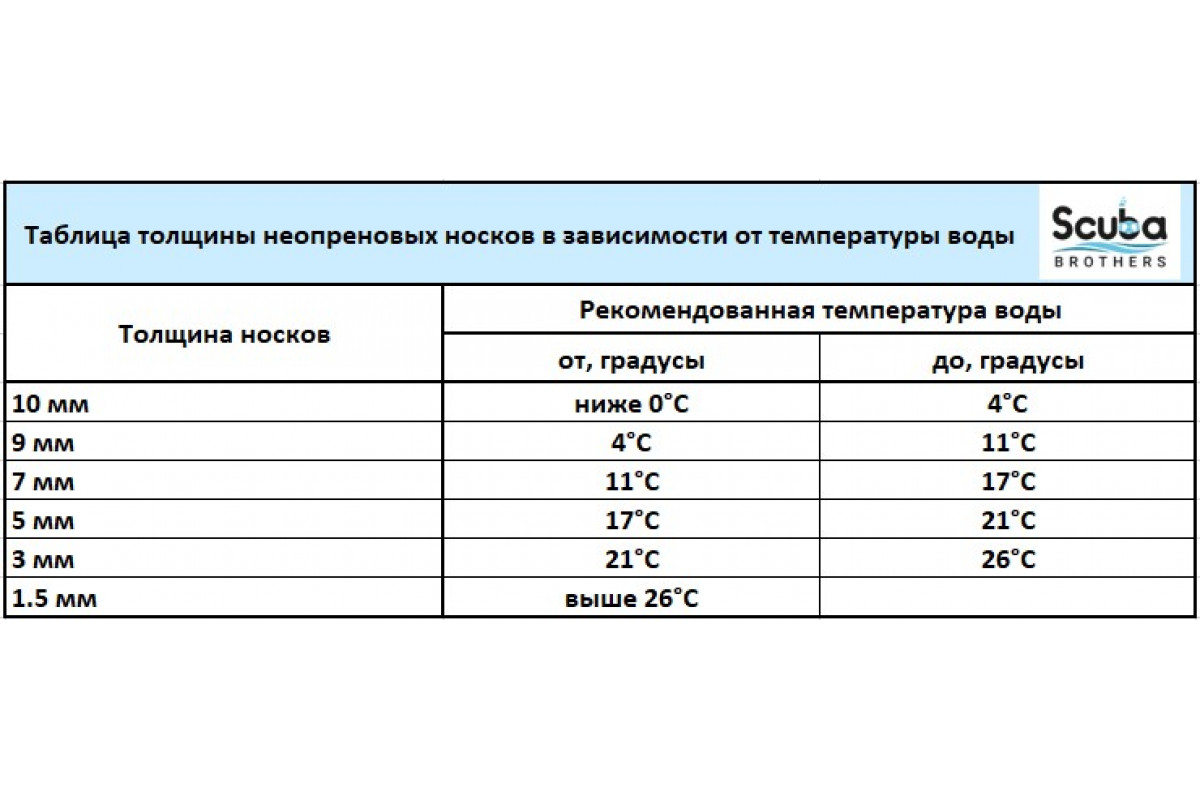 Таблица толщины неопреновых носков в зависимости от температуры воды

Scuba BROTHERS

| Толщина носков | Рекомендованная температура воды | |
|---|---|---|
| | от, градусы | до, градусы |
| 10 мм | ниже 0°C | 4°C |
| 9 мм | 4°C | 11°C |
| 7 мм | 11°C | 17°C |
| 5 мм | 17°C | 21°C |
| 3 мм | 21°C | 26°C |
| 1.5 мм | выше 26°C | |